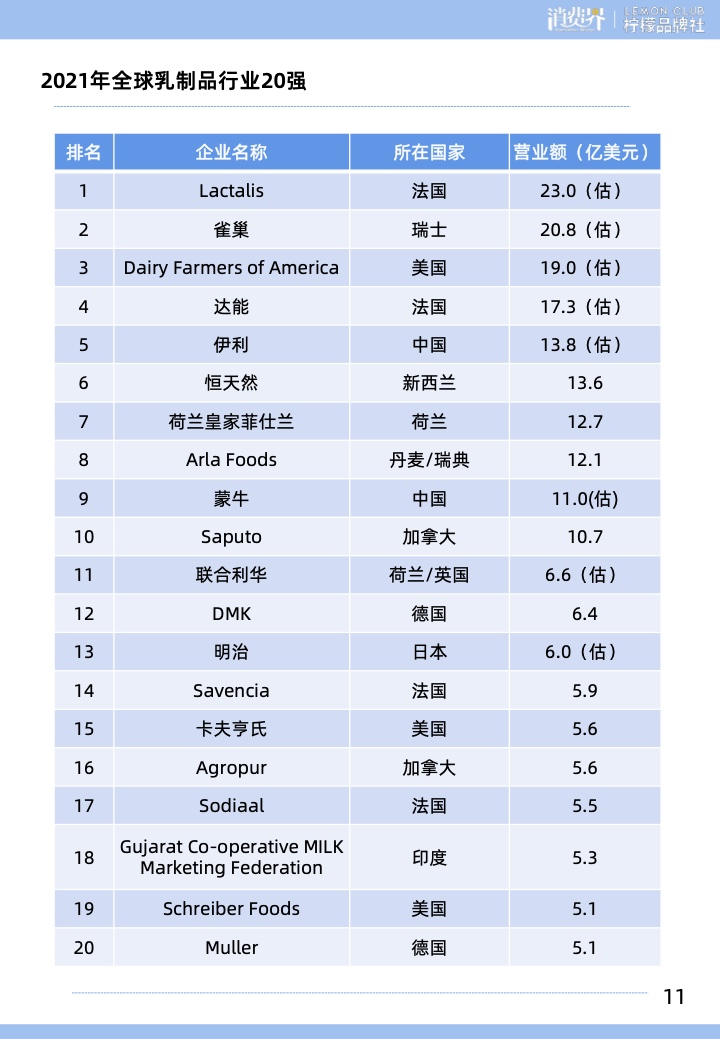 消费界 | LEMON CLUB 柠檬品牌社

2021年全球乳制品行业20强

| 排名 | 企业名称 | 所在国家 | 营业额（亿美元） |
|---|---|---|---|
| 1 | Lactalis | 法国 | 23.0（估） |
| 2 | 雀巢 | 瑞士 | 20.8（估） |
| 3 | Dairy Farmers of America | 美国 | 19.0（估） |
| 4 | 达能 | 法国 | 17.3（估） |
| 5 | 伊利 | 中国 | 13.8（估） |
| 6 | 恒天然 | 新西兰 | 13.6 |
| 7 | 荷兰皇家菲仕兰 | 荷兰 | 12.7 |
| 8 | Arla Foods | 丹麦/瑞典 | 12.1 |
| 9 | 蒙牛 | 中国 | 11.0(估) |
| 10 | Saputo | 加拿大 | 10.7 |
| 11 | 联合利华 | 荷兰/英国 | 6.6（估） |
| 12 | DMK | 德国 | 6.4 |
| 13 | 明治 | 日本 | 6.0（估） |
| 14 | Savencia | 法国 | 5.9 |
| 15 | 卡夫亨氏 | 美国 | 5.6 |
| 16 | Agropur | 加拿大 | 5.6 |
| 17 | Sodiaal | 法国 | 5.5 |
| 18 | Gujarat Co-operative MILK Marketing Federation | 印度 | 5.3 |
| 19 | Schreiber Foods | 美国 | 5.1 |
| 20 | Muller | 德国 | 5.1 |

11